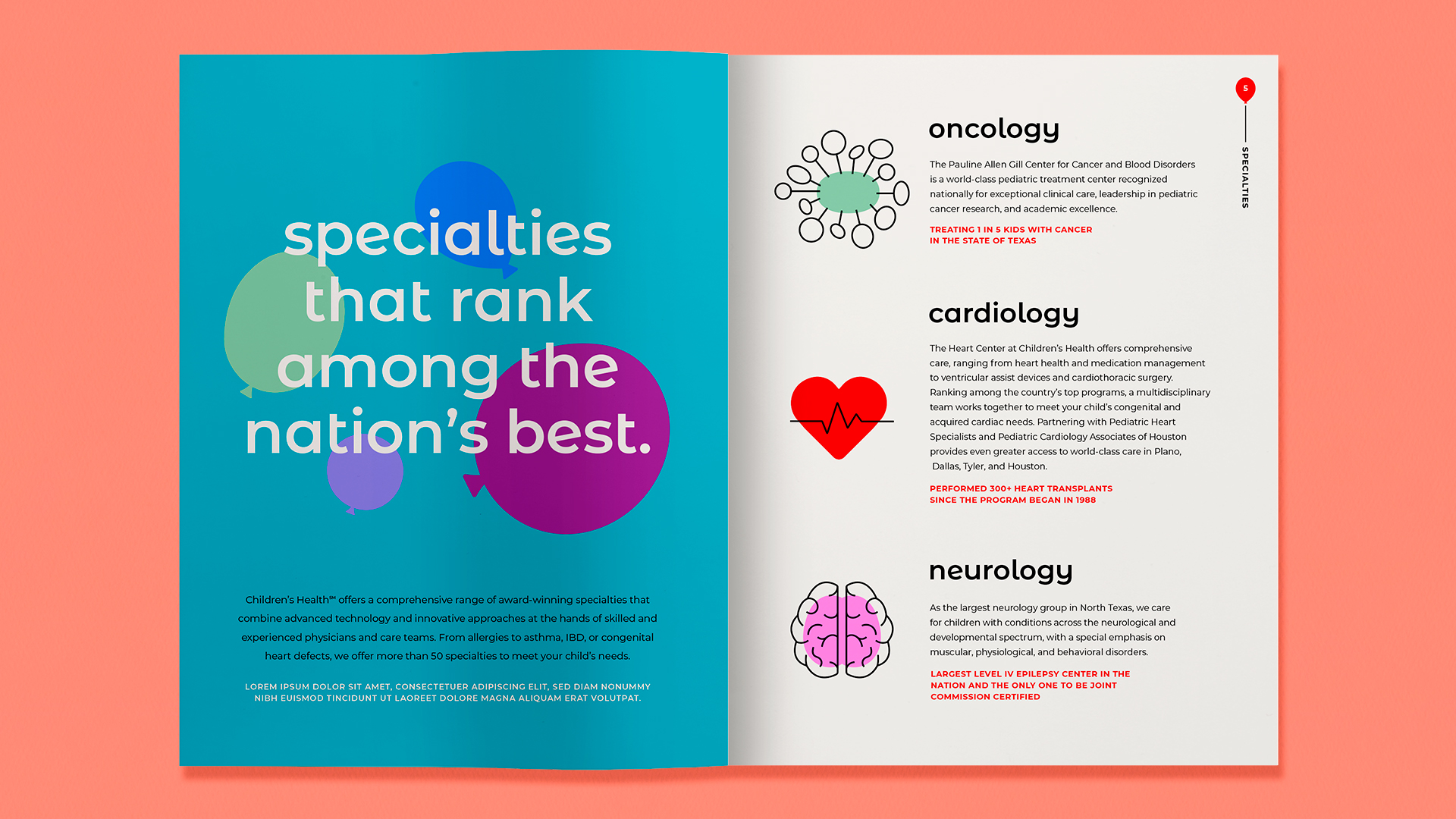 specialties that rank among the nation's best.

Children's Health℠ offers a comprehensive range of award-winning specialties that combine advanced technology and innovative approaches at the hands of skilled and experienced physicians and care teams. From allergies to asthma, IBD, or congenital heart defects, we offer more than 50 specialties to meet your child's needs.

LOREM IPSUM DOLOR SIT AMET, CONSECTETUER ADIPISCING ELIT, SED DIAM NONUMMY NIBH EUISMOD TINCIDUNT UT LAOREET DOLORE MAGNA ALIQUAM ERAT VOLUTPAT.

5

SPECIALTIES

oncology

The Pauline Allen Gill Center for Cancer and Blood Disorders is a world-class pediatric treatment center recognized nationally for exceptional clinical care, leadership in pediatric cancer research, and academic excellence.

TREATING 1 IN 5 KIDS WITH CANCER
IN THE STATE OF TEXAS

cardiology

The Heart Center at Children's Health offers comprehensive care, ranging from heart health and medication management to ventricular assist devices and cardiothoracic surgery. Ranking among the country's top programs, a multidisciplinary team works together to meet your child's congenital and acquired cardiac needs. Partnering with Pediatric Heart Specialists and Pediatric Cardiology Associates of Houston provides even greater access to world-class care in Plano, Dallas, Tyler, and Houston.

PERFORMED 300+ HEART TRANSPLANTS
SINCE THE PROGRAM BEGAN IN 1988

neurology

As the largest neurology group in North Texas, we care for children with conditions across the neurological and developmental spectrum, with a special emphasis on muscular, physiological, and behavioral disorders.

LARGEST LEVEL IV EPILEPSY CENTER IN THE
NATION AND THE ONLY ONE TO BE JOINT
COMMISSION CERTIFIED